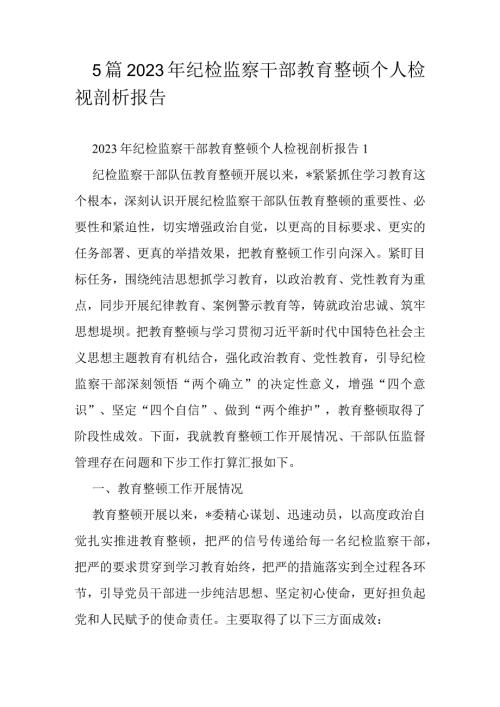 5篇2023年纪检监察干部教育整顿个人检视剖析报告

2023年纪检监察干部教育整顿个人检视剖析报告1

纪检监察干部队伍教育整顿开展以来，*紧紧抓住学习教育这个根本，深刻认识开展纪检监察干部队伍教育整顿的重要性、必要性和紧迫性，切实增强政治自觉，以更高的目标要求、更实的任务部署、更真的举措效果，把教育整顿工作引向深入。紧盯目标任务，围绕纯洁思想抓学习教育，以政治教育、党性教育为重点，同步开展纪律教育、案例警示教育等，铸就政治忠诚、筑牢思想堤坝。把教育整顿与学习贯彻习近平新时代中国特色社会主义思想主题教育有机结合，强化政治教育、党性教育，引导纪检监察干部深刻领悟“两个确立”的决定性意义，增强“四个意识”、坚定“四个自信”、做到“两个维护”，教育整顿取得了阶段性成效。下面，我就教育整顿工作开展情况、干部队伍监督管理存在问题和下步工作打算汇报如下。

一、教育整顿工作开展情况

教育整顿开展以来，*委精心谋划、迅速动员，以高度政治自觉扎实推进教育整顿，把严的信号传递给每一名纪检监察干部，把严的要求贯穿到学习教育始终，把严的措施落实到全过程各环节，引导党员干部进一步纯洁思想、坚定初心使命，更好担负起党和人民赋予的使命责任。主要取得了以下三方面成效：